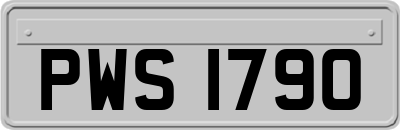 PWS 1790